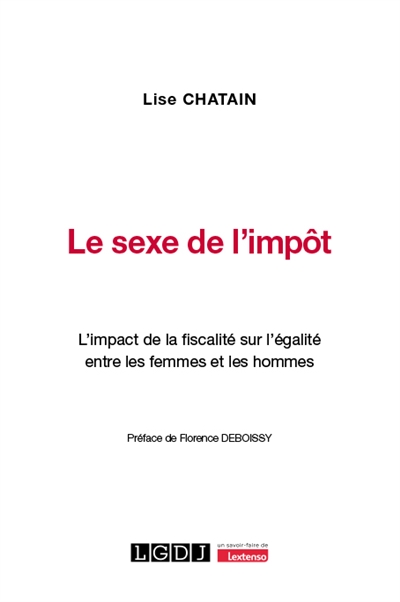 Lise CHATAIN

Le sexe de l'impôt

L'impact de la fiscalité sur l'égalité entre les femmes et les hommes

Préface de Florence DEBOISSY

LGDJ

un savoir-faire de Lextenso